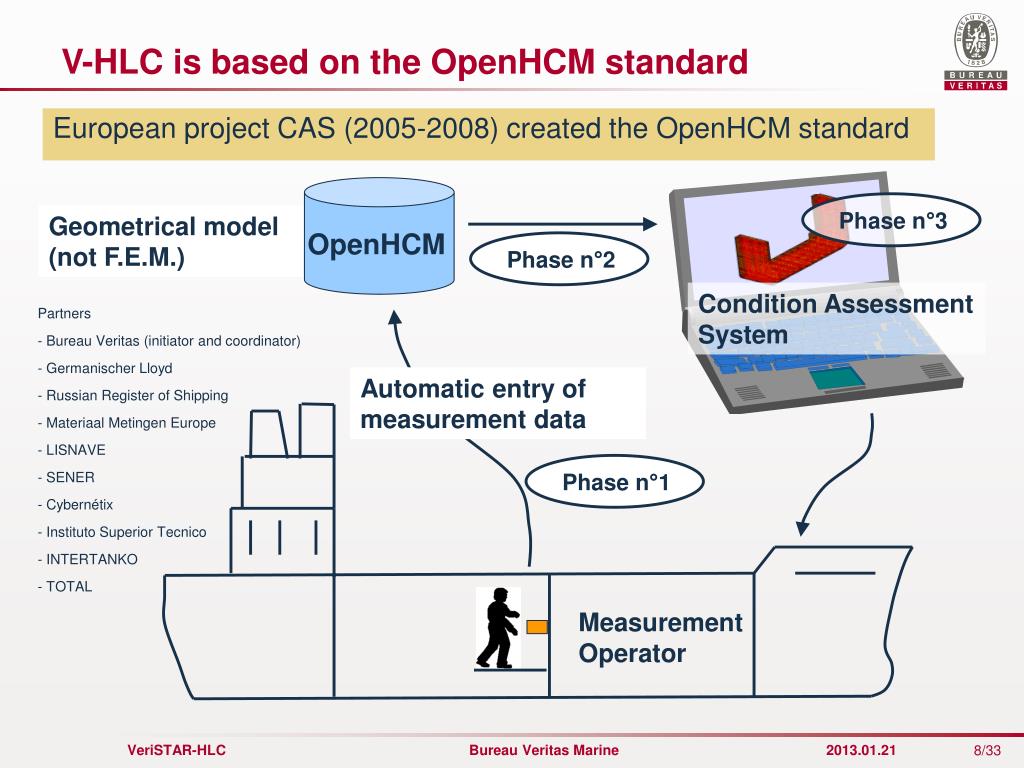 V-HLC is based on the OpenHCM standard

BUREAU VERITAS 1828

BUREAU
VERITAS

European project CAS (2005-2008) created the OpenHCM standard

Geometrical model (not F.E.M.)

OpenHCM

Phase n°2

Phase n°3

Condition Assessment System

Partners

- Bureau Veritas (initiator and coordinator)
- Germanischer Lloyd
- Russian Register of Shipping
- Materiaal Metingen Europe
- LISNAVE
- SENER
- Cybernétix
- Instituto Superior Tecnico
- INTERTANKO
- TOTAL

Automatic entry of measurement data

Phase n°1

Measurement Operator

VeriSTAR-HLC

Bureau Veritas Marine

2013.01.21

8/33